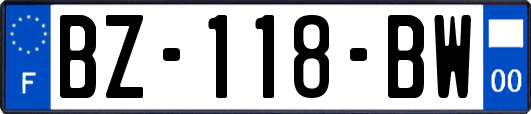 F
BZ-118-BW
00